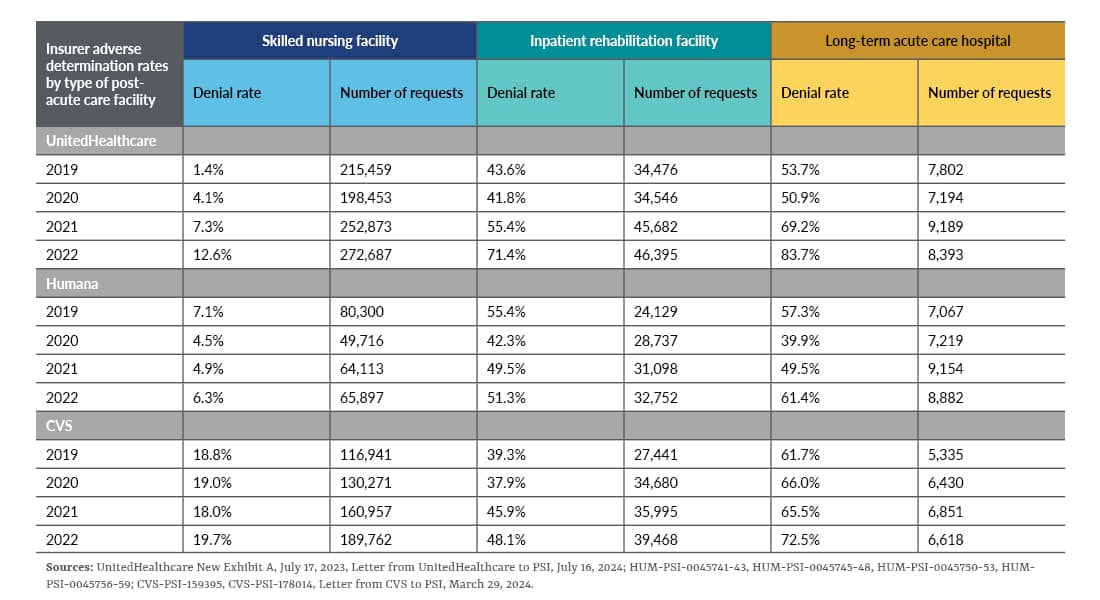 | Insurer adverse determination rates by type of post-acute care facility | Skilled nursing facility | | Inpatient rehabilitation facility | | Long-term acute care hospital | |
|---|---|---|---|---|---|---|
| | Denial rate | Number of requests | Denial rate | Number of requests | Denial rate | Number of requests |
| UnitedHealthcare | | | | | | |
| 2019 | 1.4% | 215,459 | 43.6% | 34,476 | 53.7% | 7,802 |
| 2020 | 4.1% | 198,453 | 41.8% | 34,546 | 50.9% | 7,194 |
| 2021 | 7.3% | 252,873 | 55.4% | 45,682 | 69.2% | 9,189 |
| 2022 | 12.6% | 272,687 | 71.4% | 46,395 | 83.7% | 8,393 |
| Humana | | | | | | |
| 2019 | 7.1% | 80,300 | 55.4% | 24,129 | 57.3% | 7,067 |
| 2020 | 4.5% | 49,716 | 42.3% | 28,737 | 39.9% | 7,219 |
| 2021 | 4.9% | 64,113 | 49.5% | 31,098 | 49.5% | 9,154 |
| 2022 | 6.3% | 65,897 | 51.3% | 32,752 | 61.4% | 8,882 |
| CVS | | | | | | |
| 2019 | 18.8% | 116,941 | 39.3% | 27,441 | 61.7% | 5,335 |
| 2020 | 19.0% | 130,271 | 37.9% | 34,680 | 66.0% | 6,430 |
| 2021 | 18.0% | 160,957 | 45.9% | 35,995 | 65.5% | 6,851 |
| 2022 | 19.7% | 189,762 | 48.1% | 39,468 | 72.5% | 6,618 |

Sources: UnitedHealthcare New Exhibit A, July 17, 2023, Letter from UnitedHealthcare to PSI, July 16, 2024; HUM-PSI-0045741-43, HUM-PSI-0045745-48, HUM-PSI-0045750-53, HUM-PSI-0045756-59; CVS-PSI-159395, CVS-PSI-178014, Letter from CVS to PSI, March 29, 2024.